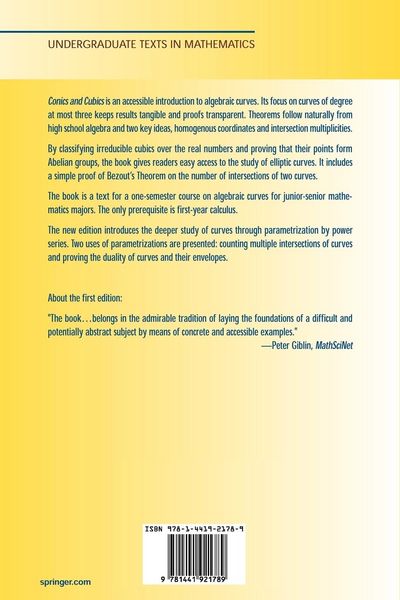 UNDERGRADUATE TEXTS IN MATHEMATICS

Conics and Cubics is an accessible introduction to algebraic curves. Its focus on curves of degree at most three keeps results tangible and proofs transparent. Theorems follow naturally from high school algebra and two key ideas, homogenous coordinates and intersection multiplicities.

By classifying irreducible cubics over the real numbers and proving that their points form Abelian groups, the book gives readers easy access to the study of elliptic curves. It includes a simple proof of Bezout's Theorem on the number of intersections of two curves.

The book is a text for a one-semester course on algebraic curves for junior-senior mathematics majors. The only prerequisite is first-year calculus.

The new edition introduces the deeper study of curves through parametrization by power series. Two uses of parametrizations are presented: counting multiple intersections of curves and proving the duality of curves and their envelopes.

About the first edition:

"The book…belongs in the admirable tradition of laying the foundations of a difficult and potentially abstract subject by means of concrete and accessible examples."
—Peter Giblin, MathSciNet

ISBN 978-1-4419-2178-9

9 781441 921789

springer.com